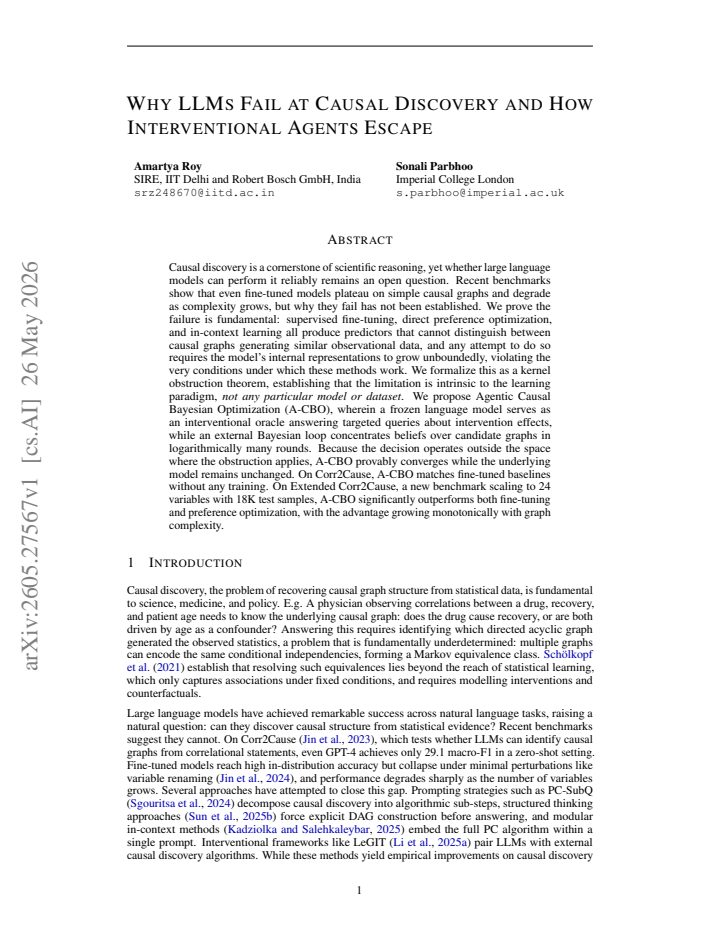 WHY LLMS FAIL AT CAUSAL DISCOVERY AND HOW INTERVENTIONAL AGENTS ESCAPE

Amartya Roy
SIRE, IIT Delhi and Robert Bosch GmbH, India
srz248670@iitd.ac.in

Sonali Parbhoo
Imperial College London
s.parbhoo@imperial.ac.uk

ABSTRACT

Causal discovery is a cornerstone of scientific reasoning, yet whether large language models can perform it reliably remains an open question. Recent benchmarks show that even fine-tuned models plateau on simple causal graphs and degrade as complexity grows, but why they fail has not been established. We prove the failure is fundamental: supervised fine-tuning, direct preference optimization, and in-context learning all produce predictors that cannot distinguish between causal graphs generating similar observational data, and any attempt to do so requires the model's internal representations to grow unboundedly, violating the very conditions under which these methods work. We formalize this as a kernel obstruction theorem, establishing that the limitation is intrinsic to the learning paradigm, not any particular model or dataset. We propose Agentic Causal Bayesian Optimization (A-CBO), wherein a frozen language model serves as an interventional oracle answering targeted queries about intervention effects, while an external Bayesian loop concentrates beliefs over candidate graphs in logarithmically many rounds. Because the decision operates outside the space where the obstruction applies, A-CBO provably converges while the underlying model remains unchanged. On Corr2Cause, A-CBO matches fine-tuned baselines without any training. On Extended Corr2Cause, a new benchmark scaling to 24 variables with 18K test samples, A-CBO significantly outperforms both fine-tuning and preference optimization, with the advantage growing monotonically with graph complexity.

1 INTRODUCTION

Causal discovery, the problem of recovering causal graph structure from statistical data, is fundamental to science, medicine, and policy. E.g. A physician observing correlations between a drug, recovery, and patient age needs to know the underlying causal graph: does the drug cause recovery, or are both driven by age as a confounder? Answering this requires identifying which directed acyclic graph generated the observed statistics, a problem that is fundamentally underdetermined: multiple graphs can encode the same conditional independencies, forming a Markov equivalence class. Schölkopf et al. (2021) establish that resolving such equivalences lies beyond the reach of statistical learning, which only captures associations under fixed conditions, and requires modelling interventions and counterfactuals.

Large language models have achieved remarkable success across natural language tasks, raising a natural question: can they discover causal structure from statistical evidence? Recent benchmarks suggest they cannot. On Corr2Cause (Jin et al., 2023), which tests whether LLMs can identify causal graphs from correlational statements, even GPT-4 achieves only 29.1 macro-F1 in a zero-shot setting. Fine-tuned models reach high in-distribution accuracy but collapse under minimal perturbations like variable renaming (Jin et al., 2024), and performance degrades sharply as the number of variables grows. Several approaches have attempted to close this gap. Prompting strategies such as PC-SubQ (Sgouritsa et al., 2024) decompose causal discovery into algorithmic sub-steps, structured thinking approaches (Sun et al., 2025b) force explicit DAG construction before answering, and modular in-context methods (Kadziolka and Salehkaleybar, 2025) embed the full PC algorithm within a single prompt. Interventional frameworks like LeGIT (Li et al., 2025a) pair LLMs with external causal discovery algorithms. While these methods yield empirical improvements on causal discovery

1

arXiv:2605.27567v1 [cs.AI] 26 May 2026